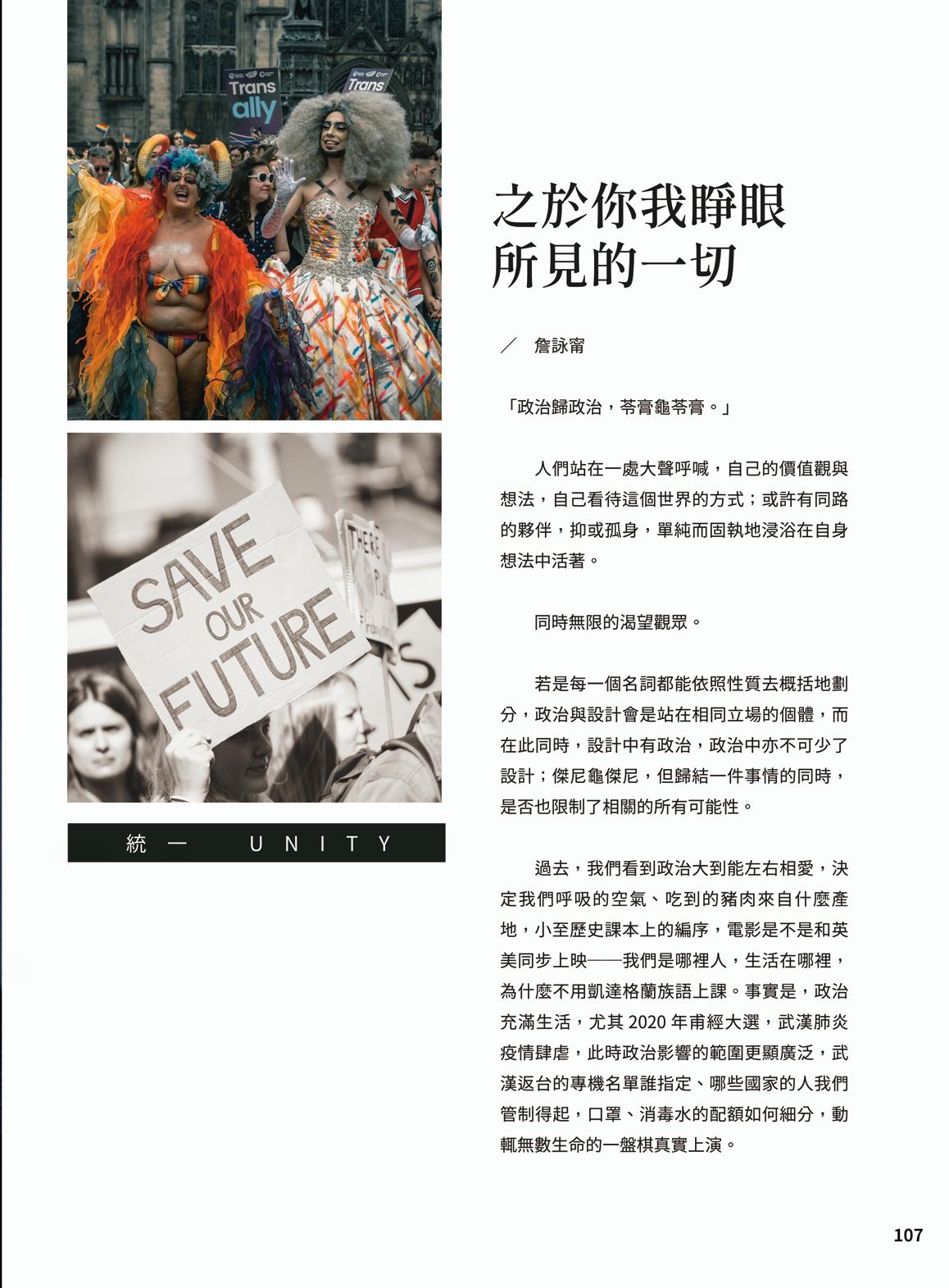 Trans ally

Trans

SAVE OUR FUTURE

統一 UNITY

之於你我睜眼所見的一切

／ 詹詠甯

「政治歸政治，苓膏龜苓膏。」

人們站在一處大聲呼喊，自己的價值觀與想法，自己看待這個世界的方式；或許有同路的夥伴，抑或孤身，單純而固執地浸浴在自身想法中活著。

同時無限的渴望觀眾。

若是每一個名詞都能依照性質去概括地劃分，政治與設計會是站在相同立場的個體，而在此同時，設計中有政治，政治中亦不可少了設計；傑尼龜傑尼，但歸結一件事情的同時，是否也限制了相關的所有可能性。

過去，我們看到政治大到能左右相愛，決定我們呼吸的空氣、吃到的豬肉來自什麼產地，小至歷史課本上的編序，電影是不是和英美同步上映——我們是哪裡人，生活在哪裡，為什麼不用凱達格蘭族語上課。事實是，政治充滿生活，尤其 2020 年甫經大選，武漢肺炎疫情肆虐，此時政治影響的範圍更顯廣泛，武漢返台的專機名單誰指定、哪些國家的人我們管制得起，口罩、消毒水的配額如何細分，動輒無數生命的一盤棋真實上演。

107